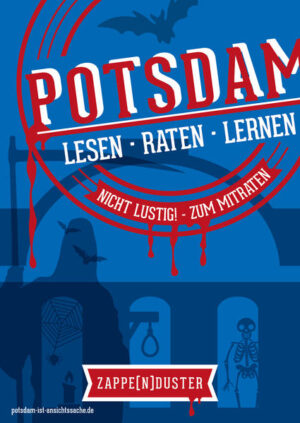 POTSDAM

LESEN · RATEN · LERNEN

NICHT LUSTIG! - ZUM MITRATEN

ZAPPE[N]DUSTER

potsdam-ist-ansichtssache.de